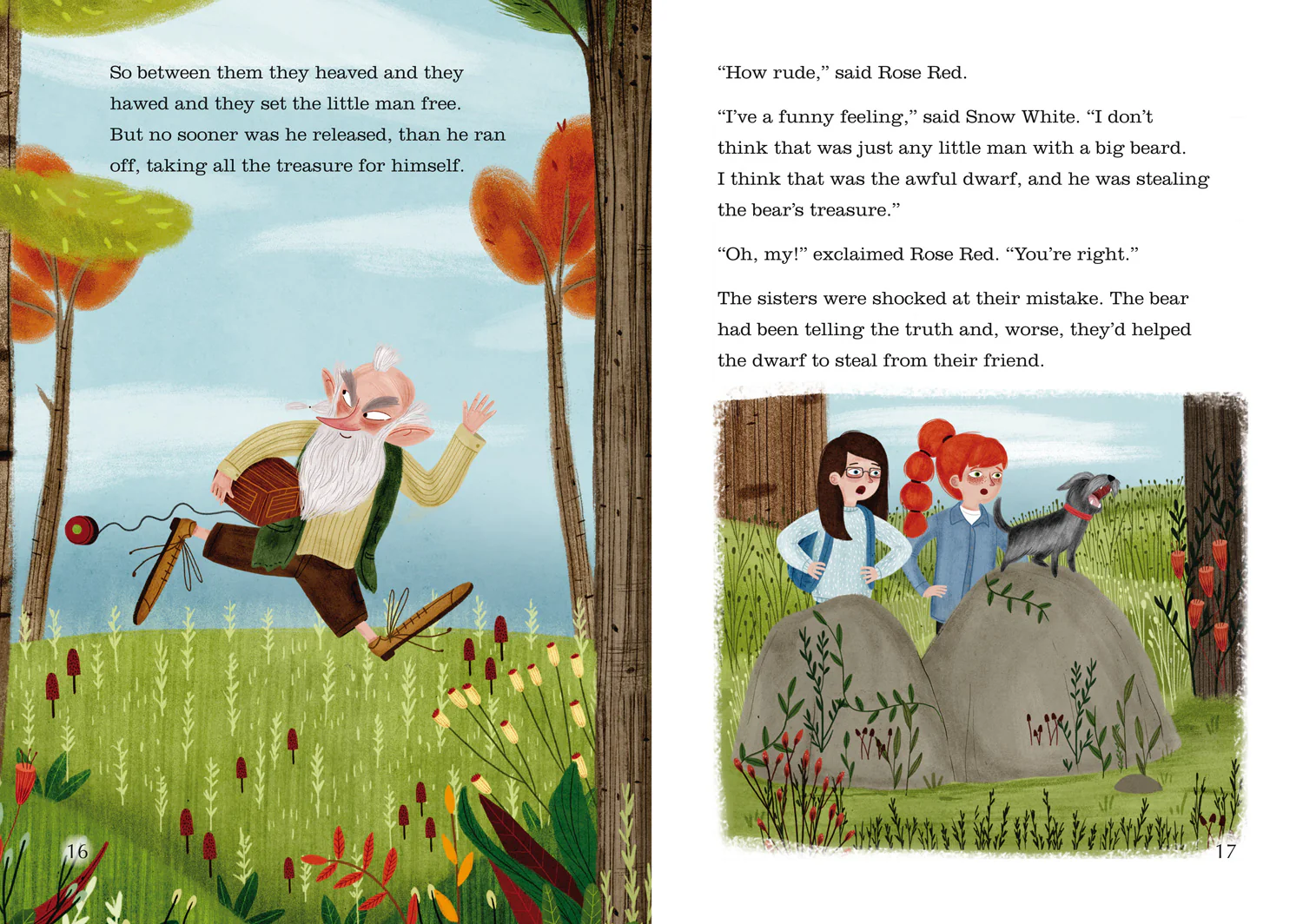 So between them they heaved and they hawed and they set the little man free. But no sooner was he released, than he ran off, taking all the treasure for himself.

16

"How rude," said Rose Red.

"I've a funny feeling," said Snow White. "I don't think that was just any little man with a big beard. I think that was the awful dwarf, and he was stealing the bear's treasure."

"Oh, my!" exclaimed Rose Red. "You're right."

The sisters were shocked at their mistake. The bear had been telling the truth and, worse, they'd helped the dwarf to steal from their friend.

17